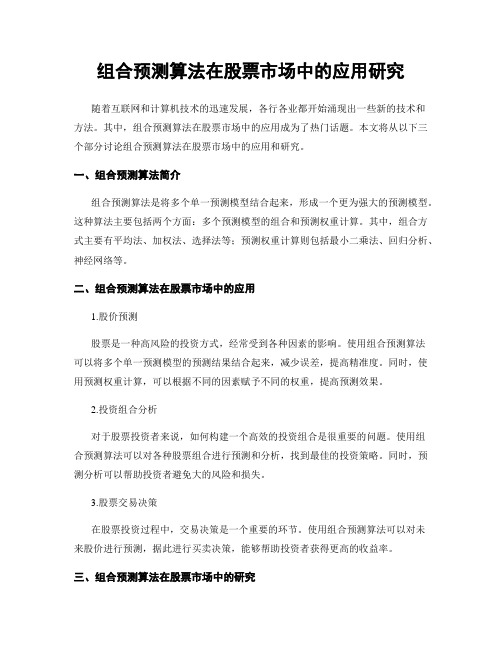 组合预测算法在股票市场中的应用研究

随着互联网和计算机技术的迅速发展，各行各业都开始涌现出一些新的技术和方法。其中，组合预测算法在股票市场中的应用成为了热门话题。本文将从以下三个部分讨论组合预测算法在股票市场中的应用和研究。

一、组合预测算法简介

组合预测算法是将多个单一预测模型结合起来，形成一个更为强大的预测模型。这种算法主要包括两个方面：多个预测模型的组合和预测权重计算。其中，组合方式主要有平均法、加权法、选择法等；预测权重计算则包括最小二乘法、回归分析、神经网络等。

二、组合预测算法在股票市场中的应用

1.股价预测

股票是一种高风险的投资方式，经常受到各种因素的影响。使用组合预测算法可以将多个单一预测模型的预测结果结合起来，减少误差，提高精准度。同时，使用预测权重计算，可以根据不同的因素赋予不同的权重，提高预测效果。

2.投资组合分析

对于股票投资者来说，如何构建一个高效的投资组合是很重要的问题。使用组合预测算法可以对各种股票组合进行预测和分析，找到最佳的投资策略。同时，预测分析可以帮助投资者避免大的风险和损失。

3.股票交易决策

在股票投资过程中，交易决策是一个重要的环节。使用组合预测算法可以对未来股价进行预测，据此进行买卖决策，能够帮助投资者获得更高的收益率。

三、组合预测算法在股票市场中的研究